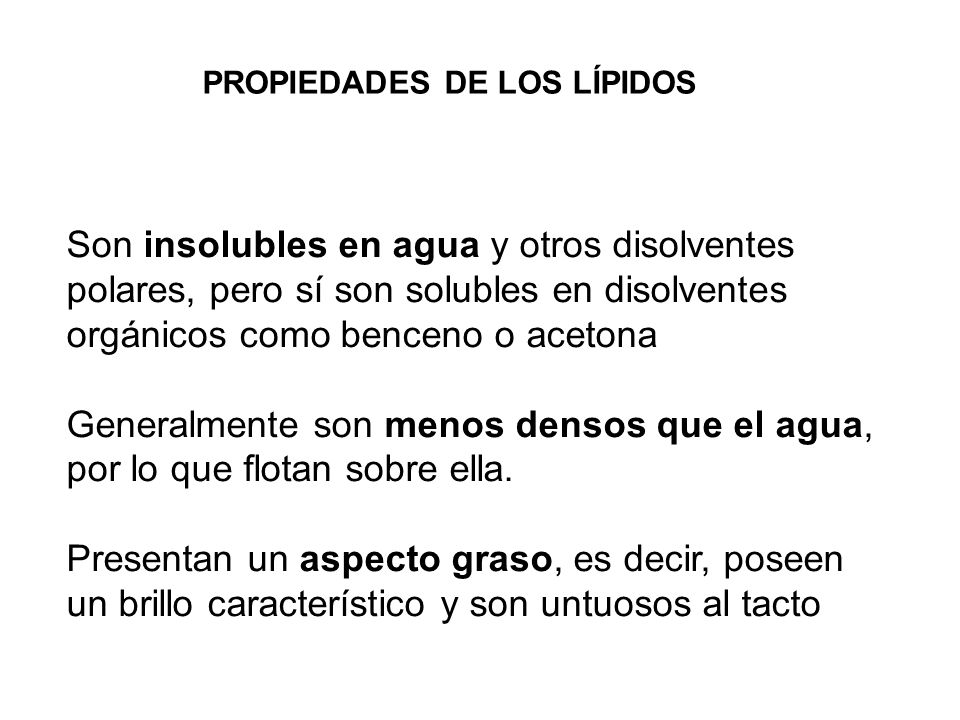 PROPIEDADES DE LOS LÍPIDOS

Son insolubles en agua y otros disolventes polares, pero sí son solubles en disolventes orgánicos como benceno o acetona

Generalmente son menos densos que el agua, por lo que flotan sobre ella.

Presentan un aspecto graso, es decir, poseen un brillo característico y son untuosos al tacto